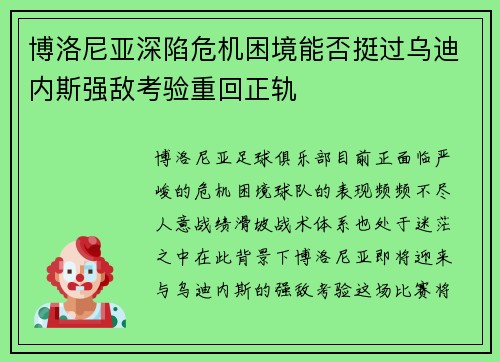 博洛尼亚深陷危机困境能否挺过乌迪内斯强敌考验重回正轨

博洛尼亚足球俱乐部目前正面临严峻的危机困境球队的表现频频不尽人意战绩滑坡战术体系也处于迷茫之中在此背景下博洛尼亚即将迎来与乌迪内斯的强敌考验这场比赛将